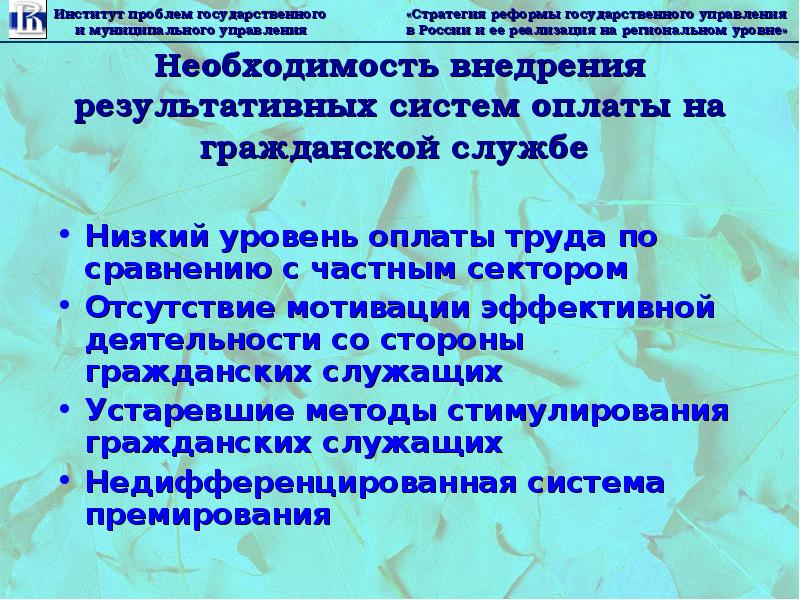 Институт проблем государственного и муниципального управления

«Стратегия реформы государственного управления в России и ее реализация на региональном уровне»

Необходимость внедрения результативных систем оплаты на гражданской службе

• Низкий уровень оплаты труда по сравнению с частным сектором
• Отсутствие мотивации эффективной деятельности со стороны гражданских служащих
• Устаревшие методы стимулирования гражданских служащих
• Недифференцированная система премирования